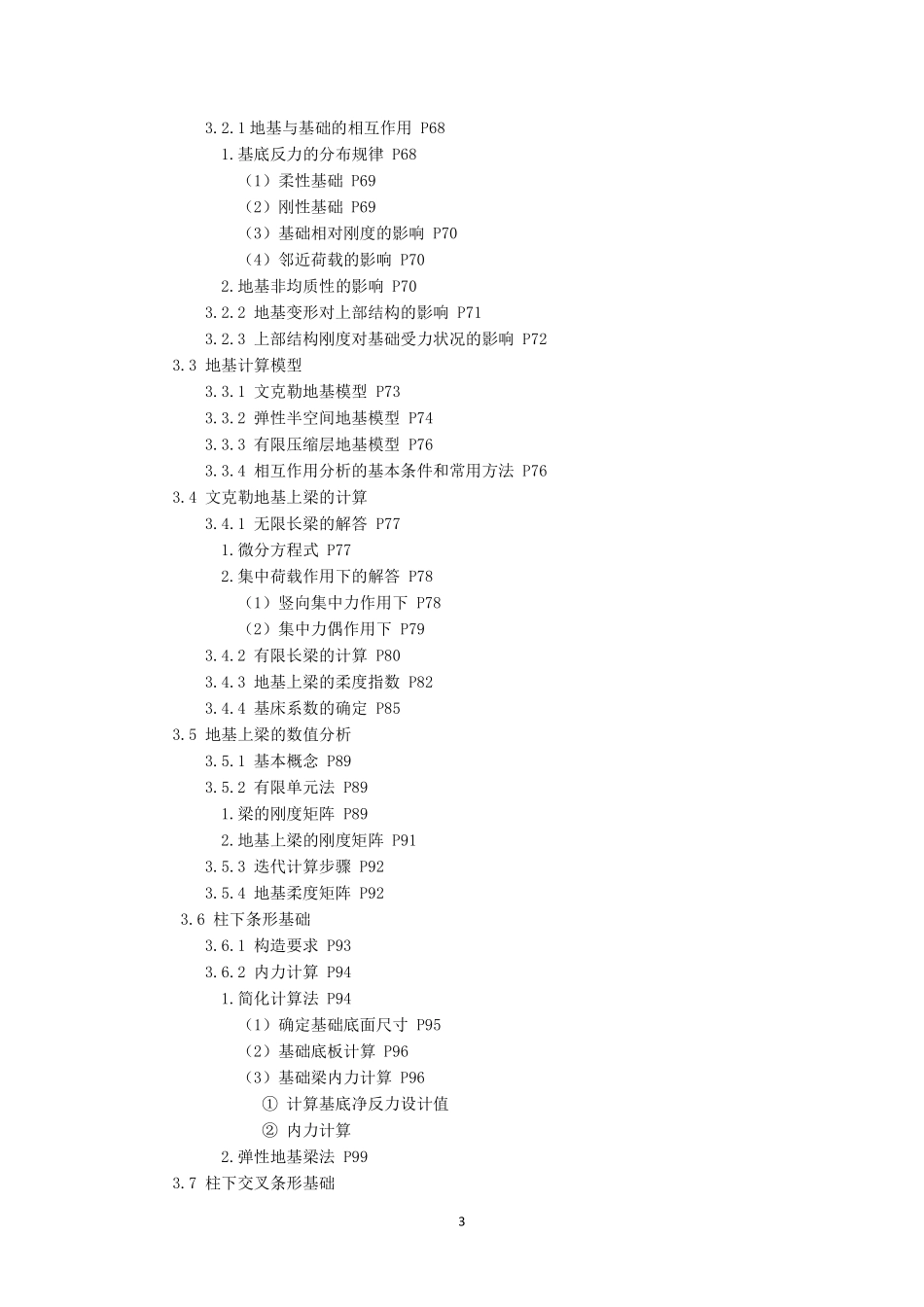 3.2.1 地基与基础的相互作用 P68
1.基底反力的分布规律 P68
（1）柔性基础 P69
（2）刚性基础 P69
（3）基础相对刚度的影响 P70
（4）邻近荷载的影响 P70
2.地基非均质性的影响 P70
3.2.2 地基变形对上部结构的影响 P71
3.2.3 上部结构刚度对基础受力状况的影响 P72
3.3 地基计算模型
3.3.1 文克勒地基模型 P73
3.3.2 弹性半空间地基模型 P74
3.3.3 有限压缩层地基模型 P76
3.3.4 相互作用分析的基本条件和常用方法 P76
3.4 文克勒地基上梁的计算
3.4.1 无限长梁的解答 P77
1.微分方程式 P77
2.集中荷载作用下的解答 P78
（1）竖向集中力作用下 P78
（2）集中力偶作用下 P79
3.4.2 有限长梁的计算 P80
3.4.3 地基上梁的柔度指数 P82
3.4.4 基床系数的确定 P85
3.5 地基上梁的数值分析
3.5.1 基本概念 P89
3.5.2 有限单元法 P89
1.梁的刚度矩阵 P89
2.地基上梁的刚度矩阵 P91
3.5.3 迭代计算步骤 P92
3.5.4 地基柔度矩阵 P92
3.6 柱下条形基础
3.6.1 构造要求 P93
3.6.2 内力计算 P94
1.简化计算法 P94
（1）确定基础底面尺寸 P95
（2）基础底板计算 P96
（3）基础梁内力计算 P96
① 计算基底净反力设计值
② 内力计算
2.弹性地基梁法 P99
3.7 柱下交叉条形基础

3